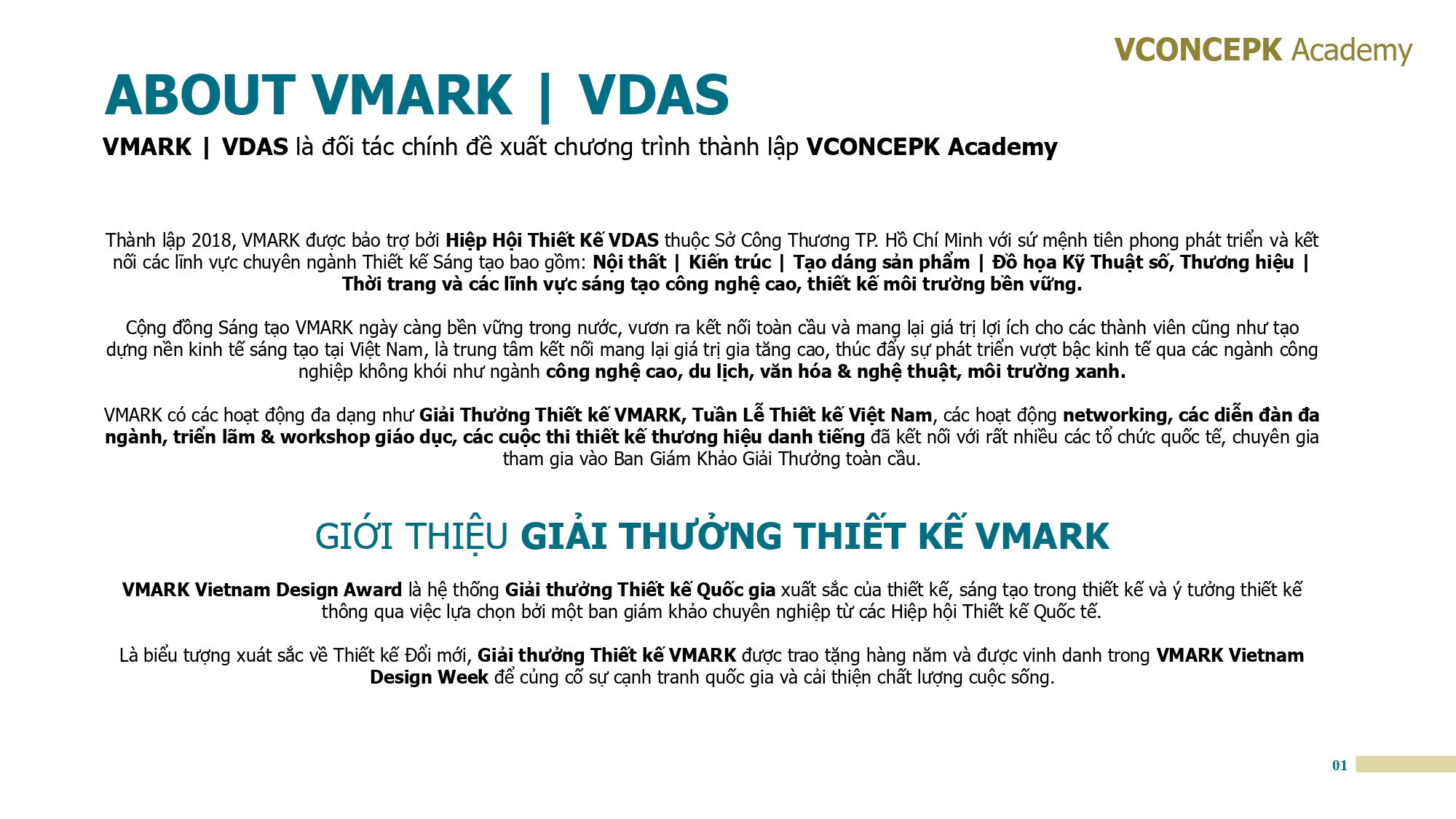 VCONCEPK Academy

ABOUT VMARK | VDAS

VMARK | VDAS là đối tác chính đề xuất chương trình thành lập VCONCEPK Academy

Thành lập 2018, VMARK được bảo trợ bởi Hiệp Hội Thiết Kế VDAS thuộc Sở Công Thương TP. Hồ Chí Minh với sứ mệnh tiên phong phát triển và kết nối các lĩnh vực chuyên ngành Thiết kế Sáng tạo bao gồm: Nội thất | Kiến trúc | Tạo dáng sản phẩm | Đồ họa Kỹ Thuật số, Thương hiệu | Thời trang và các lĩnh vực sáng tạo công nghệ cao, thiết kế môi trường bền vững.

Cộng đồng Sáng tạo VMARK ngày càng bền vững trong nước, vươn ra kết nối toàn cầu và mang lại giá trị lợi ích cho các thành viên cũng như tạo dựng nền kinh tế sáng tạo tại Việt Nam, là trung tâm kết nối mang lại giá trị gia tăng cao, thúc đẩy sự phát triển vượt bậc kinh tế qua các ngành công nghiệp không khói như ngành công nghệ cao, du lịch, văn hóa & nghệ thuật, môi trường xanh.

VMARK có các hoạt động đa dạng như Giải Thưởng Thiết kế VMARK, Tuần Lễ Thiết kế Việt Nam, các hoạt động networking, các diễn đàn đa ngành, triển lãm & workshop giáo dục, các cuộc thi thiết kế thương hiệu danh tiếng đã kết nối với rất nhiều các tổ chức quốc tế, chuyên gia tham gia vào Ban Giám Khảo Giải Thưởng toàn cầu.

GIỚI THIỆU GIẢI THƯỞNG THIẾT KẾ VMARK

VMARK Vietnam Design Award là hệ thống Giải thưởng Thiết kế Quốc gia xuất sắc của thiết kế, sáng tạo trong thiết kế và ý tưởng thiết kế thông qua việc lựa chọn bởi một ban giám khảo chuyên nghiệp từ các Hiệp hội Thiết kế Quốc tế.

Là biểu tượng xuất sắc về Thiết kế Đổi mới, Giải thưởng Thiết kế VMARK được trao tặng hàng năm và được vinh danh trong VMARK Vietnam Design Week để củng cố sự cạnh tranh quốc gia và cải thiện chất lượng cuộc sống.

01